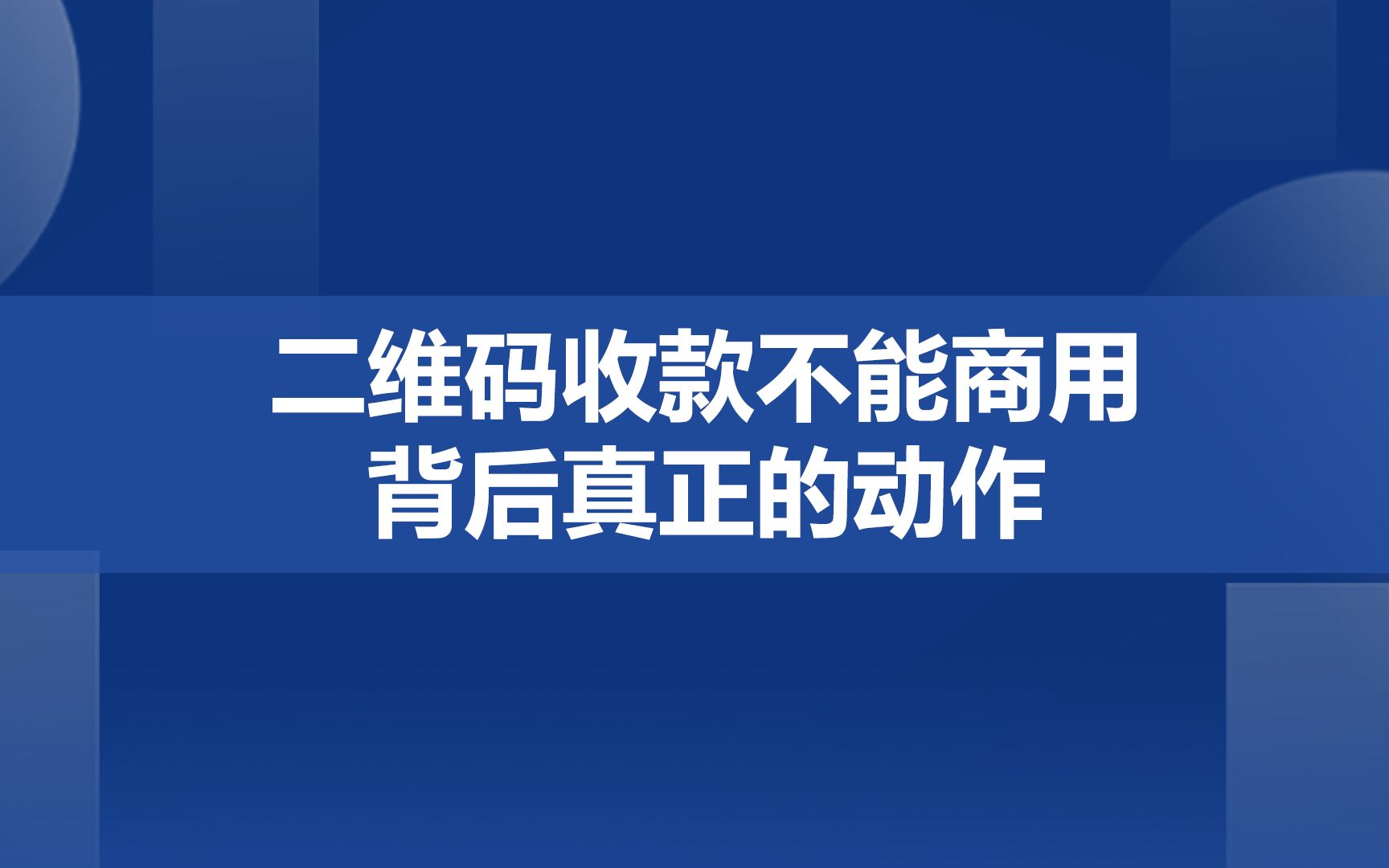 二维码收款不能商用
背后真正的动作